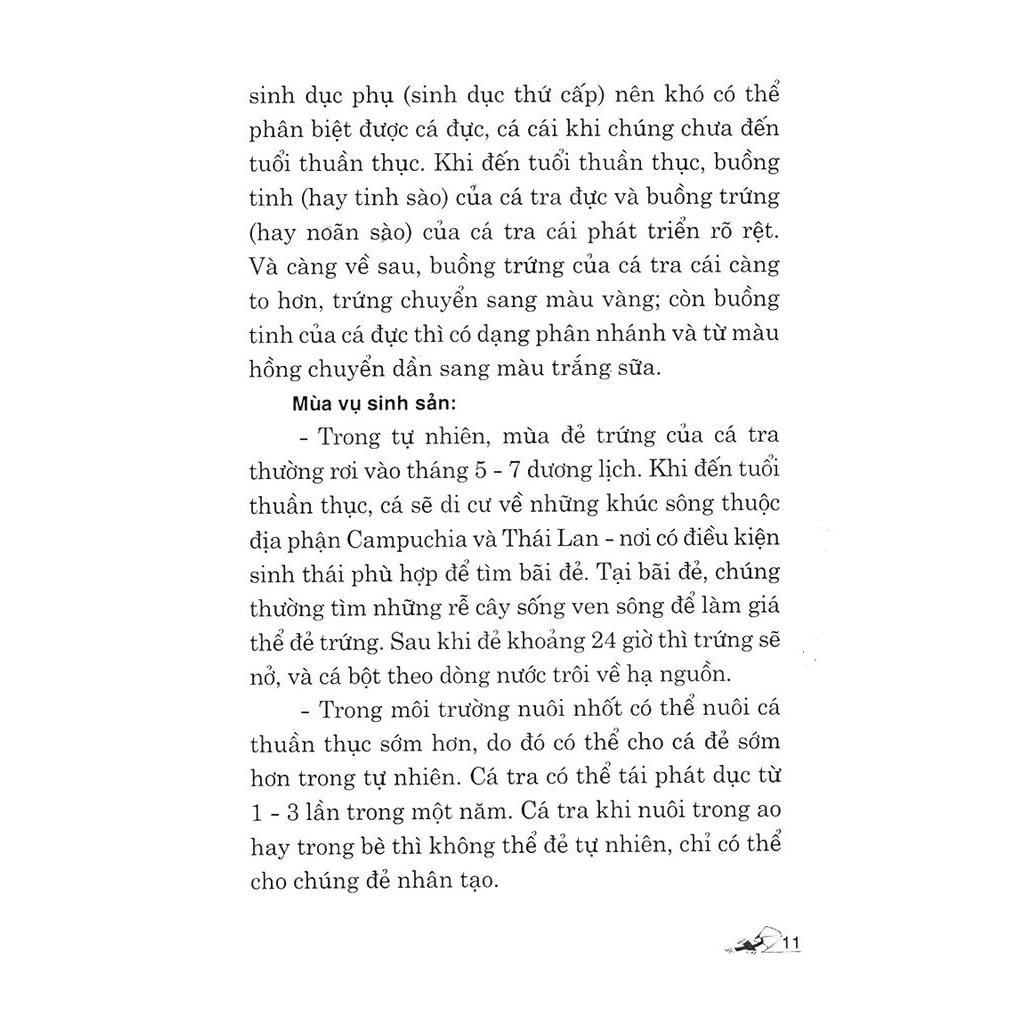 sinh dục phụ (sinh dục thứ cấp) nên khó có thể phân biệt được cá đực, cá cái khi chúng chưa đến tuổi thuần thục. Khi đến tuổi thuần thục, buồng tinh (hay tinh sào) của cá tra đực và buồng trứng (hay noãn sào) của cá tra cái phát triển rõ rệt. Và càng về sau, buồng trứng của cá tra cái càng to hơn, trứng chuyển sang màu vàng; còn buồng tinh của cá đực thì có dạng phân nhánh và từ màu hồng chuyển dần sang màu trắng sữa.

Mùa vụ sinh sản:

- Trong tự nhiên, mùa đẻ trứng của cá tra thường rơi vào tháng 5 - 7 dương lịch. Khi đến tuổi thuần thục, cá sẽ di cư về những khúc sông thuộc địa phận Campuchia và Thái Lan - nơi có điều kiện sinh thái phù hợp để tìm bãi đẻ. Tại bãi đẻ, chúng thường tìm những rễ cây sống ven sông để làm giá thể đẻ trứng. Sau khi đẻ khoảng 24 giờ thì trứng sẽ nở, và cá bột theo dòng nước trôi về hạ nguồn.

- Trong môi trường nuôi nhốt có thể nuôi cá thuần thục sớm hơn, do đó có thể cho cá đẻ sớm hơn trong tự nhiên. Cá tra có thể tái phát dục từ 1 - 3 lần trong một năm. Cá tra khi nuôi trong ao hay trong bè thì không thể đẻ tự nhiên, chỉ có thể cho chúng đẻ nhân tạo.

11